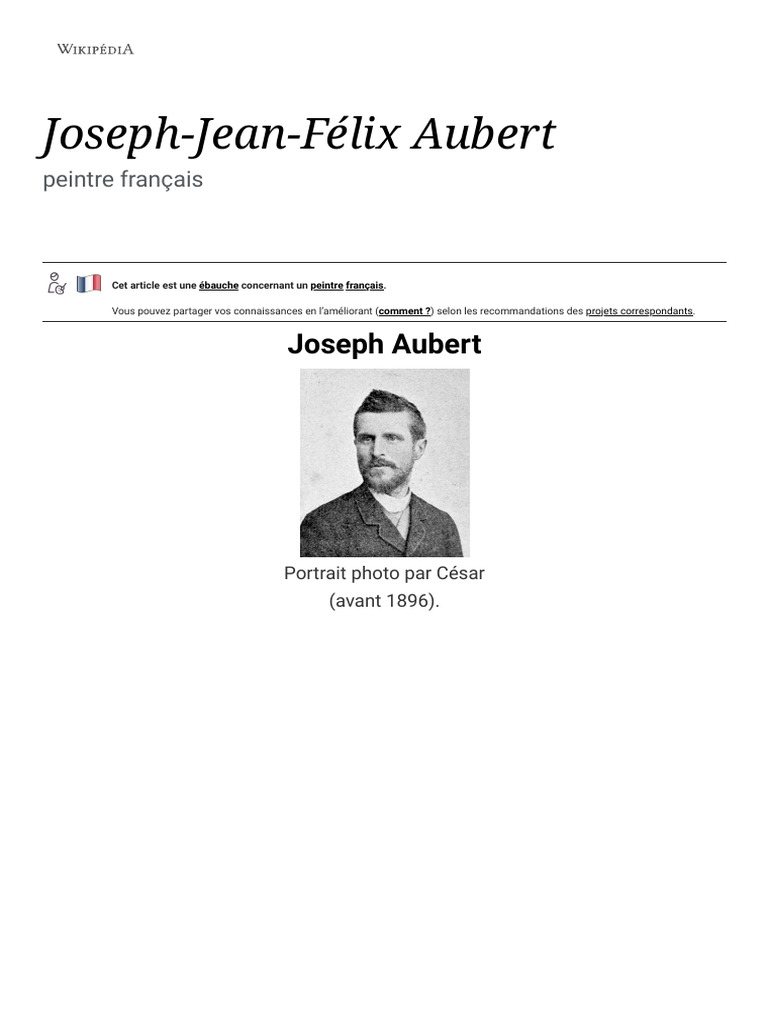 WIKIPÉDIA

Joseph-Jean-Félix Aubert

peintre français

Cet article est une ébauche concernant un peintre français.

Vous pouvez partager vos connaissances en l'améliorant (comment ?) selon les recommandations des projets correspondants.

Joseph Aubert

Portrait photo par César (avant 1896).